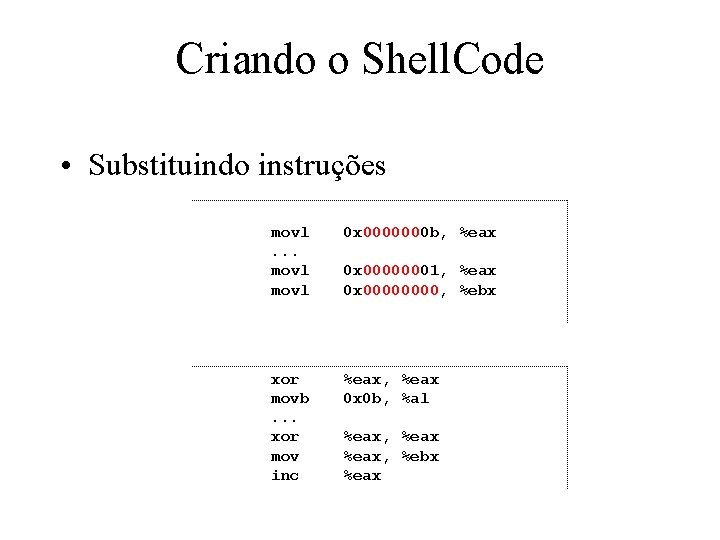 Criando o ShellCode

• Substituindo instruções

movl 0x0000000b, %eax
...
movl 0x00000001, %eax
movl 0x00000000, %ebx

xor %eax, %eax
movb 0x0b, %al
...
xor %eax, %eax
mov %eax, %ebx
inc %eax